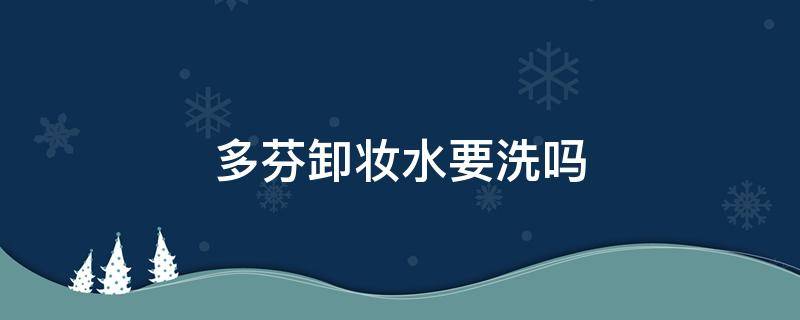 多芬卸妆水要洗吗